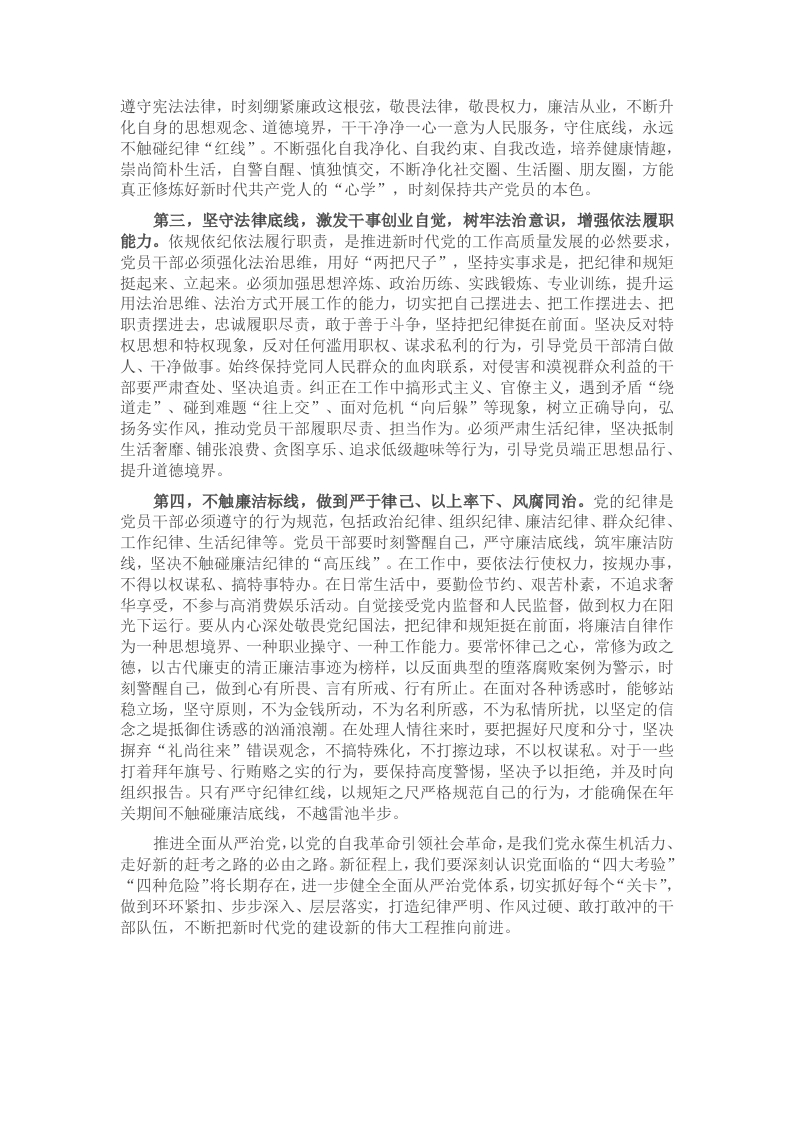 遵守宪法法律，时刻绷紧廉政这根弦，敬畏法律，敬畏权力，廉洁从业，不断升化自身的思想观念、道德境界，干干净净一心一意为人民服务，守住底线，永远不触碰纪律“红线”。不断强化自我净化、自我约束、自我改造，培养健康情趣，崇尚简朴生活，自警自醒、慎独慎交，不断净化社交圈、生活圈、朋友圈，方能真正修炼好新时代共产党人的“心学”，时刻保持共产党员的本色。

第三，坚守法律底线，激发干事创业自觉，树牢法治意识，增强依法履职能力。依规依纪依法履行职责，是推进新时代党的工作高质量发展的必然要求，党员干部必须强化法治思维，用好“两把尺子”，坚持实事求是，把纪律和规矩挺起来、立起来。必须加强思想淬炼、政治历练、实践锻炼、专业训练，提升运用法治思维、法治方式开展工作的能力，切实把自己摆进去、把工作摆进去、把职责摆进去，忠诚履职尽责，敢于善于斗争，坚持把纪律挺在前面。坚决反对特权思想和特权现象，反对任何滥用职权、谋求私利的行为，引导党员干部清白做人、干净做事。始终保持党同人民群众的血肉联系，对侵害和漠视群众利益的干部要严肃查处、坚决追责。纠正在工作中搞形式主义、官僚主义，遇到矛盾“绕道走”、碰到难题“往上交”、面对危机“向后躲”等现象，树立正确导向，弘扬务实作风，推动党员干部履职尽责、担当作为。必须严肃生活纪律，坚决抵制生活奢靡、铺张浪费、贪图享乐、追求低级趣味等行为，引导党员端正思想品行、提升道德境界。

第四，不触廉洁标线，做到严于律己、以上率下、风腐同治。党的纪律是党员干部必须遵守的行为规范，包括政治纪律、组织纪律、廉洁纪律、群众纪律、工作纪律、生活纪律等。党员干部要时刻警醒自己，严守廉洁底线，筑牢廉洁防线，坚决不触碰廉洁纪律的“高压线”。在工作中，要依法行使权力，按规办事，不得以权谋私、搞特事特办。在日常生活中，要勤俭节约、艰苦朴素，不追求奢华享受，不参与高消费娱乐活动。自觉接受党内监督和人民监督，做到权力在阳光下运行。要从内心深处敬畏党纪国法，把纪律和规矩挺在前面，将廉洁自律作为一种思想境界、一种职业操守、一种工作能力。要常怀律己之心，常修为政之德，以古代廉吏的清正廉洁事迹为榜样，以反面典型的堕落腐败案例为警示，时刻警醒自己，做到心有所畏、言有所戒、行有所止。在面对各种诱惑时，能够站稳立场，坚守原则，不为金钱所动，不为名利所惑，不为私情所扰，以坚定的信念之堤抵御住诱惑的汹涌浪潮。在处理人情往来时，要把握好尺度和分寸，坚决摒弃“礼尚往来”错误观念，不搞特殊化，不打擦边球，不以权谋私。对于一些打着拜年旗号、行贿赂之实的行为，要保持高度警惕，坚决予以拒绝，并及时向组织报告。只有严守纪律红线，以规矩之尺严格规范自己的行为，才能确保在年关期间不触碰廉洁底线，不越雷池半步。

推进全面从严治党，以党的自我革命引领社会革命，是我们党永葆生机活力、走好新的赶考之路的必由之路。新征程上，我们要深刻认识党面临的“四大考验”“四种危险”将长期存在，进一步健全全面从严治党体系，切实抓好每个“关卡”，做到环环紧扣、步步深入、层层落实，打造纪律严明、作风过硬、敢打敢冲的干部队伍，不断把新时代党的建设新的伟大工程推向前进。